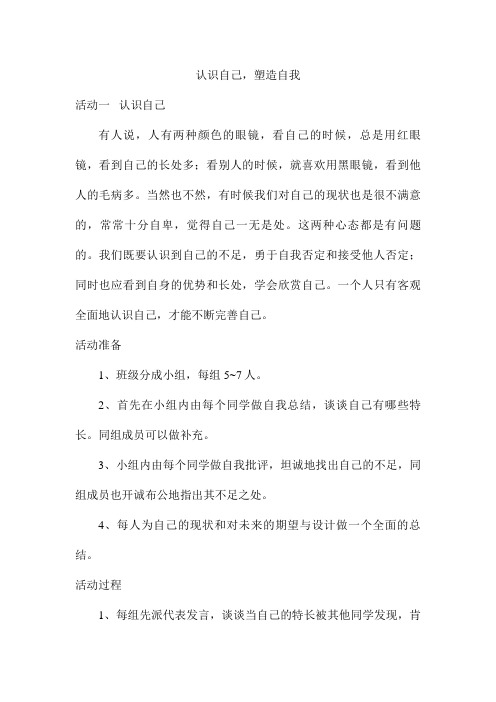 认识自己，塑造自我

活动一　认识自己

有人说，人有两种颜色的眼镜，看自己的时候，总是用红眼镜，看到自己的长处多；看别人的时候，就喜欢用黑眼镜，看到他人的毛病多。当然也不然，有时候我们对自己的现状也是很不满意的，常常十分自卑，觉得自己一无是处。这两种心态都是有问题的。我们既要认识到自己的不足，勇于自我否定和接受他人否定；同时也应看到自身的优势和长处，学会欣赏自己。一个人只有客观全面地认识自己，才能不断完善自己。

活动准备

1、班级分成小组，每组 5~7 人。

2、首先在小组内由每个同学做自我总结，谈谈自己有哪些特长。同组成员可以做补充。

3、小组内由每个同学做自我批评，坦诚地找出自己的不足，同组成员也开诚布公地指出其不足之处。

4、每人为自己的现状和对未来的期望与设计做一个全面的总结。

活动过程

1、每组先派代表发言，谈谈当自己的特长被其他同学发现，肯